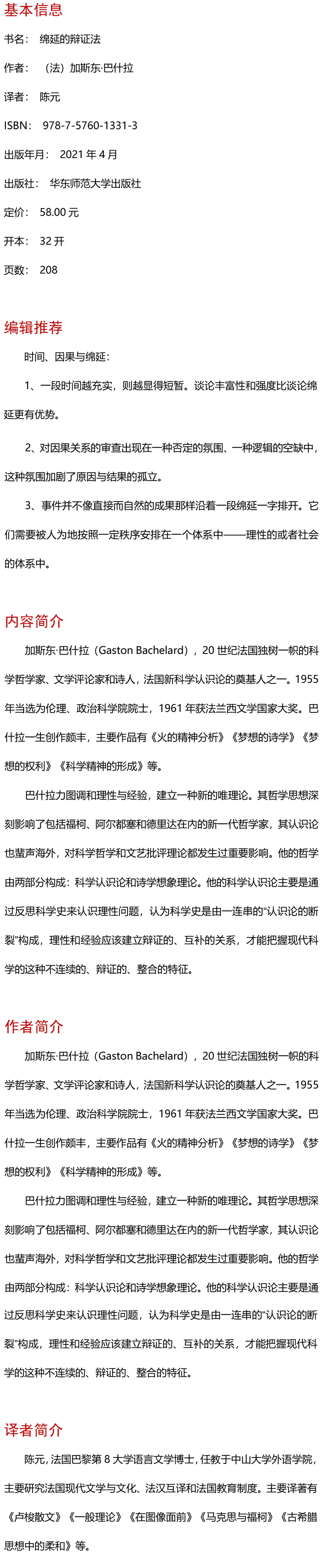 基本信息

书名： 绵延的辩证法

作者： （法）加斯东·巴什拉

译者： 陈元

ISBN： 978-7-5760-1331-3

出版年月： 2021 年 4 月

出版社： 华东师范大学出版社

定价： 58.00 元

开本： 32 开

页数： 208

编辑推荐

时间、因果与绵延：

1、一段时间越充实，则越显得短暂。谈论丰富性和强度比谈论绵延更有优势。

2、对因果关系的审查出现在一种否定的氛围、一种逻辑的空缺中，这种氛围加剧了原因与结果的孤立。

3、事件并不像直接而自然的成果那样沿着一段绵延一字排开。它们需要被人为地按照一定秩序安排在一个体系中——理性的或者社会的体系中。

内容简介

加斯东·巴什拉（Gaston Bachelard），20 世纪法国独树一帜的科学哲学家、文学评论家和诗人，法国新科学认识论的奠基人之一。1955 年当选为伦理、政治科学院院士，1961 年获法兰西文学国家大奖。巴什拉一生创作颇丰，主要作品有《火的精神分析》《梦想的诗学》《梦想的权利》《科学精神的形成》等。

巴什拉力图调和理性与经验，建立一种新的唯理论。其哲学思想深刻影响了包括福柯、阿尔都塞和德里达在内的新一代哲学家，其认识论也蜚声海外，对科学哲学和文艺批评理论都发生过重要影响。他的哲学由两部分构成：科学认识论和诗学想象理论。他的科学认识论主要是通过反思科学史来认识理性问题，认为科学史是由一连串的“认识论的断裂”构成，理性和经验应该建立辩证的、互补的关系，才能把握现代科学的这种不连续的、辩证的、整合的特征。

作者简介

加斯东·巴什拉（Gaston Bachelard），20 世纪法国独树一帜的科学哲学家、文学评论家和诗人，法国新科学认识论的奠基人之一。1955 年当选为伦理、政治科学院院士，1961 年获法兰西文学国家大奖。巴什拉一生创作颇丰，主要作品有《火的精神分析》《梦想的诗学》《梦想的权利》《科学精神的形成》等。

巴什拉力图调和理性与经验，建立一种新的唯理论。其哲学思想深刻影响了包括福柯、阿尔都塞和德里达在内的新一代哲学家，其认识论也蜚声海外，对科学哲学和文艺批评理论都发生过重要影响。他的哲学由两部分构成：科学认识论和诗学想象理论。他的科学认识论主要是通过反思科学史来认识理性问题，认为科学史是由一连串的“认识论的断裂”构成，理性和经验应该建立辩证的、互补的关系，才能把握现代科学的这种不连续的、辩证的、整合的特征。

译者简介

陈元，法国巴黎第 8 大学语言文学博士，任教于中山大学外语学院，主要研究法国现代文学与文化、法汉互译和法国教育制度。主要译著有《卢梭散文》《一般理论》《在图像面前》《马克思与福柯》《古希腊思想中的柔和》等。